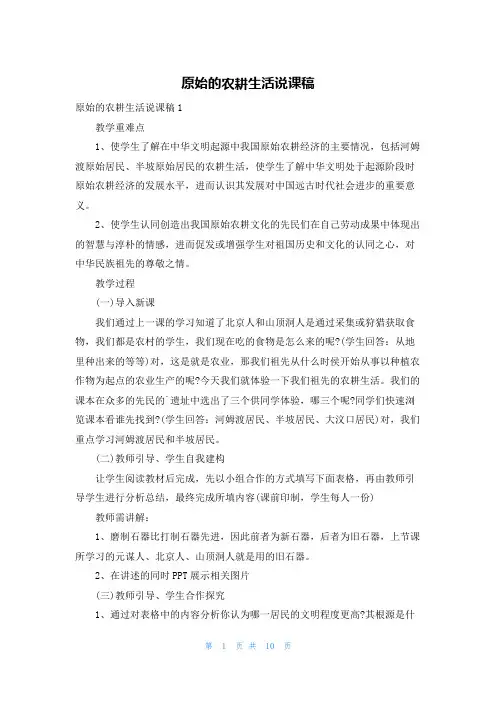 原始的农耕生活说课稿

原始的农耕生活说课稿1

教学重难点

1、使学生了解在中华文明起源中我国原始农耕经济的主要情况，包括河姆渡原始居民、半坡原始居民的农耕生活，使学生了解中华文明处于起源阶段时原始农耕经济的发展水平，进而认识其发展对中国远古时代社会进步的重要意义。

2、使学生认同创造出我国原始农耕文化的先民们在自己劳动成果中体现出的智慧与淳朴的情感，进而促发或增强学生对祖国历史和文化的认同之心，对中华民族祖先的尊敬之情。

教学过程

(一)导入新课

我们通过上一课的学习知道了北京人和山顶洞人是通过采集或狩猎获取食物，我们都是农村的学生，我们现在吃的食物是怎么来的呢?(学生回答：从地里种出来的等等)对，这是就是农业，那我们祖先从什么时候开始从事以种植农作物为起点的农业生产的呢?今天我们就体验一下我们祖先的农耕生活。我们的课本在众多的先民的`遗址中选出了三个供同学体验，哪三个呢?同学们快速浏览课本看谁先找到?(学生回答：河姆渡居民、半坡居民、大汶口居民)对，我们重点学习河姆渡居民和半坡居民。

(二)教师引导、学生自我建构

让学生阅读教材后完成，先以小组合作的方式填写下面表格，再由教师引导学生进行分析总结，最终完成所填内容(课前印制，学生每人一份)

教师需讲解：

1、磨制石器比打制石器先进，因此前者为新石器，后者为旧石器，上节课所学习的元谋人、北京人、山顶洞人就是用的旧石器。

2、在讲述的同时PPT展示相关图片

(三)教师引导、学生合作探究

1、通过对表格中的内容分析你认为哪一居民的文明程度更高?其根源是什

第 1 页 共 10 页